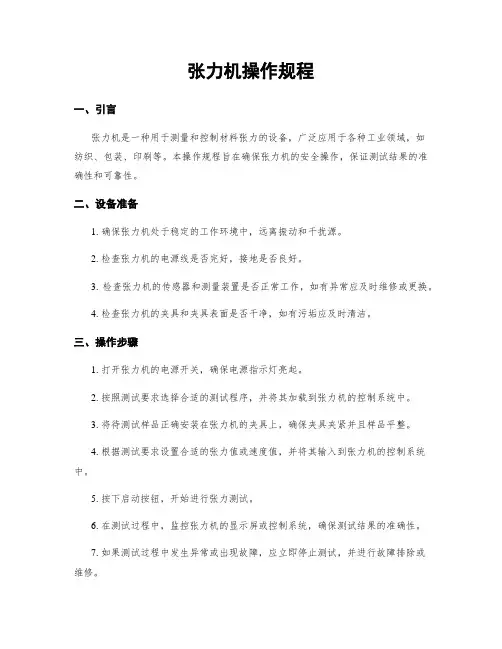 张力机操作规程

一、引言

张力机是一种用于测量和控制材料张力的设备，广泛应用于各种工业领域，如纺织、包装、印刷等。本操作规程旨在确保张力机的安全操作，保证测试结果的准确性和可靠性。

二、设备准备

1. 确保张力机处于稳定的工作环境中，远离振动和干扰源。

2. 检查张力机的电源线是否完好，接地是否良好。

3. 检查张力机的传感器和测量装置是否正常工作，如有异常应及时维修或更换。

4. 检查张力机的夹具和夹具表面是否干净，如有污垢应及时清洁。

三、操作步骤

1. 打开张力机的电源开关，确保电源指示灯亮起。

2. 按照测试要求选择合适的测试程序，并将其加载到张力机的控制系统中。

3. 将待测试样品正确安装在张力机的夹具上，确保夹具夹紧并且样品平整。

4. 根据测试要求设置合适的张力值或速度值，并将其输入到张力机的控制系统中。

5. 按下启动按钮，开始进行张力测试。

6. 在测试过程中，监控张力机的显示屏或控制系统，确保测试结果的准确性。

7. 如果测试过程中发生异常或出现故障，应立即停止测试，并进行故障排除或维修。